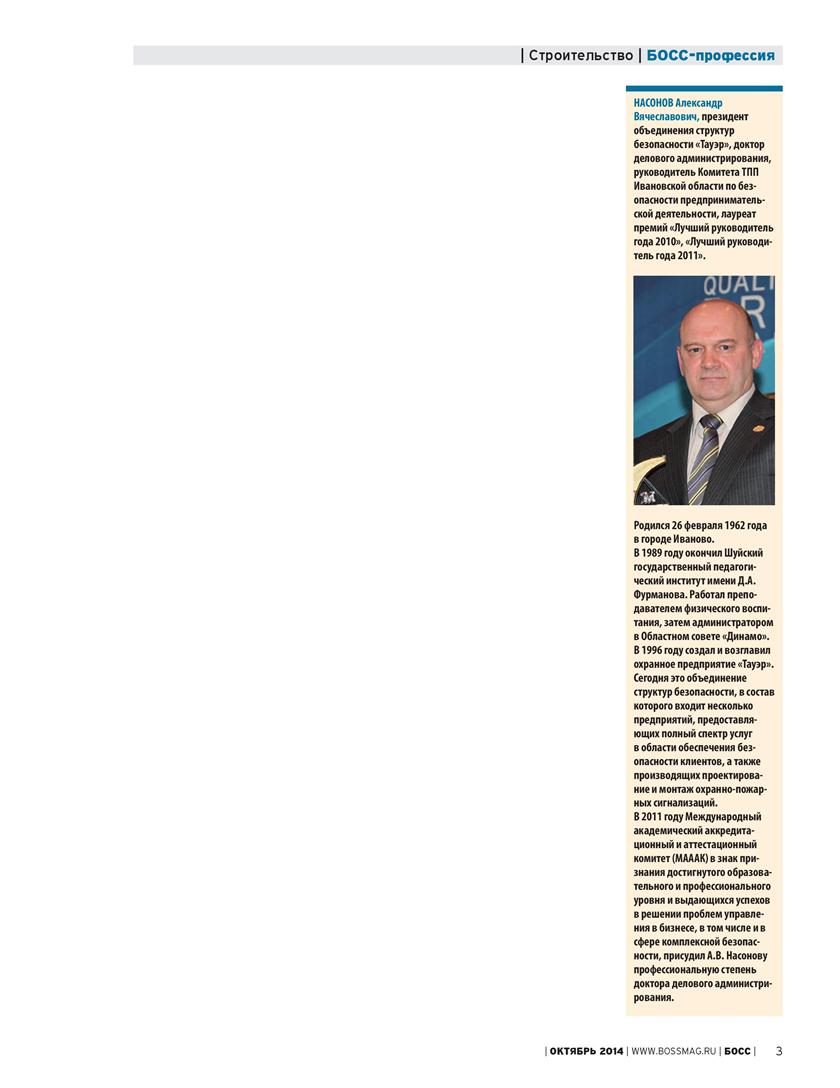 | Строительство | БОСС-профессия

НАСОНОВ Александр Вячеславович, президент объединения структур безопасности «Тауэр», доктор делового администрирования, руководитель Комитета ТПП Ивановской области по безопасности предпринимательской деятельности, лауреат премий «Лучший руководитель года 2010», «Лучший руководитель года 2011».

QUALI

Родился 26 февраля 1962 года в городе Иваново.
В 1989 году окончил Шуйский государственный педагогический институт имени Д.А. Фурманова. Работал преподавателем физического воспитания, затем администратором в Областном совете «Динамо».
В 1996 году создал и возглавил охранное предприятие «Тауэр». Сегодня это объединение структур безопасности, в состав которого входит несколько предприятий, предоставляющих полный спектр услуг в области обеспечения безопасности клиентов, а также производящих проектирование и монтаж охранно-пожарных сигнализаций.
В 2011 году Международный академический аккредитационный и аттестационный комитет (МАААК) в знак признания достигнутого образовательного и профессионального уровня и выдающихся успехов в решении проблем управления в бизнесе, в том числе и в сфере комплексной безопасности, присудил А.В. Насонову профессиональную степень доктора делового администрирования.

| ОКТЯБРЬ 2014 | WWW.BOSSMAG.RU | БОСС | 3